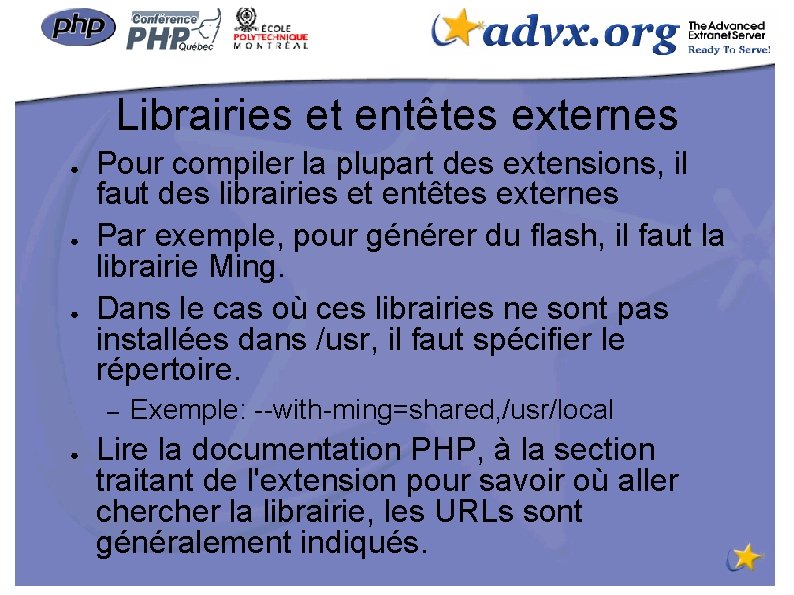 php

Conférence PHP Québec

ÉCOLE POLYTECHNIQUE MONTRÉAL

advx.org

The Advanced Extranet Server
Ready To Serve!

Librairies et entêtes externes

• Pour compiler la plupart des extensions, il faut des librairies et entêtes externes

• Par exemple, pour générer du flash, il faut la librairie Ming.

• Dans le cas où ces librairies ne sont pas installées dans /usr, il faut spécifier le répertoire.

- Exemple: --with-ming=shared,/usr/local

• Lire la documentation PHP, à la section traitant de l'extension pour savoir où aller chercher la librairie, les URLs sont généralement indiqués.